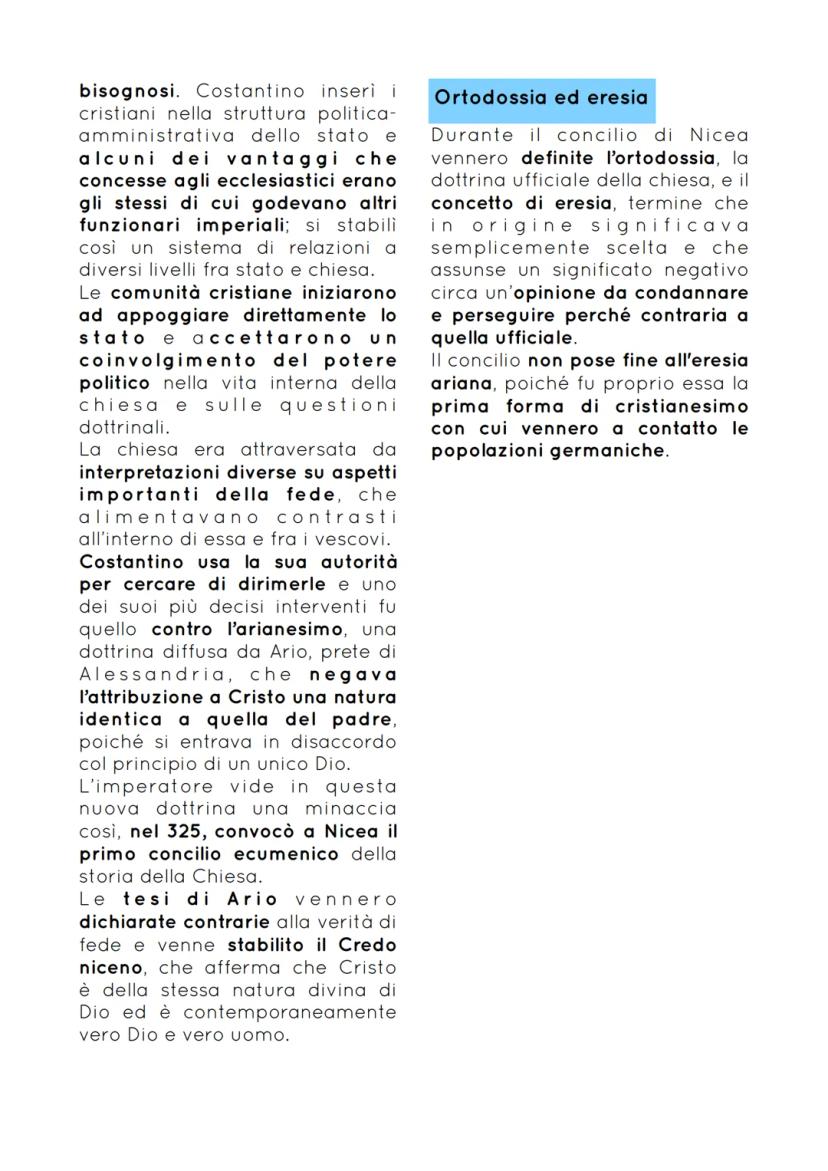 bisognosi. Costantino inserì i cristiani nella struttura politica-amministrativa dello stato e alcuni dei vantaggi che concesse agli ecclesiastici erano gli stessi di cui godevano altri funzionari imperiali; si stabilì così un sistema di relazioni a diversi livelli fra stato e chiesa.
Le comunità cristiane iniziarono ad appoggiare direttamente lo stato e accettarono un coinvolgimento del potere politico nella vita interna della chiesa e sulle questioni dottrinali.
La chiesa era attraversata da interpretazioni diverse su aspetti importanti della fede, che alimentavano contrasti all'interno di essa e fra i vescovi.
Costantino usa la sua autorità per cercare di dirimerle e uno dei suoi più decisi interventi fu quello contro l'arianesimo, una dottrina diffusa da Ario, prete di Alessandria, che negava l'attribuzione a Cristo una natura identica a quella del padre, poiché si entrava in disaccordo col principio di un unico Dio.
L'imperatore vide in questa nuova dottrina una minaccia così, nel 325, convocò a Nicea il primo concilio ecumenico della storia della Chiesa.
Le tesi di Ario vennero dichiarate contrarie alla verità di fede e venne stabilito il Credo niceno, che afferma che Cristo è della stessa natura divina di Dio ed è contemporaneamente vero Dio e vero uomo.

Ortodossia ed eresia

Durante il concilio di Nicea vennero definite l'ortodossia, la dottrina ufficiale della chiesa, e il concetto di eresia, termine che in origine significava semplicemente scelta e che assunse un significato negativo circa un'opinione da condannare e perseguire perché contraria a quella ufficiale.
Il concilio non pose fine all'eresia ariana, poiché fu proprio essa la prima forma di cristianesimo con cui vennero a contatto le popolazioni germaniche.